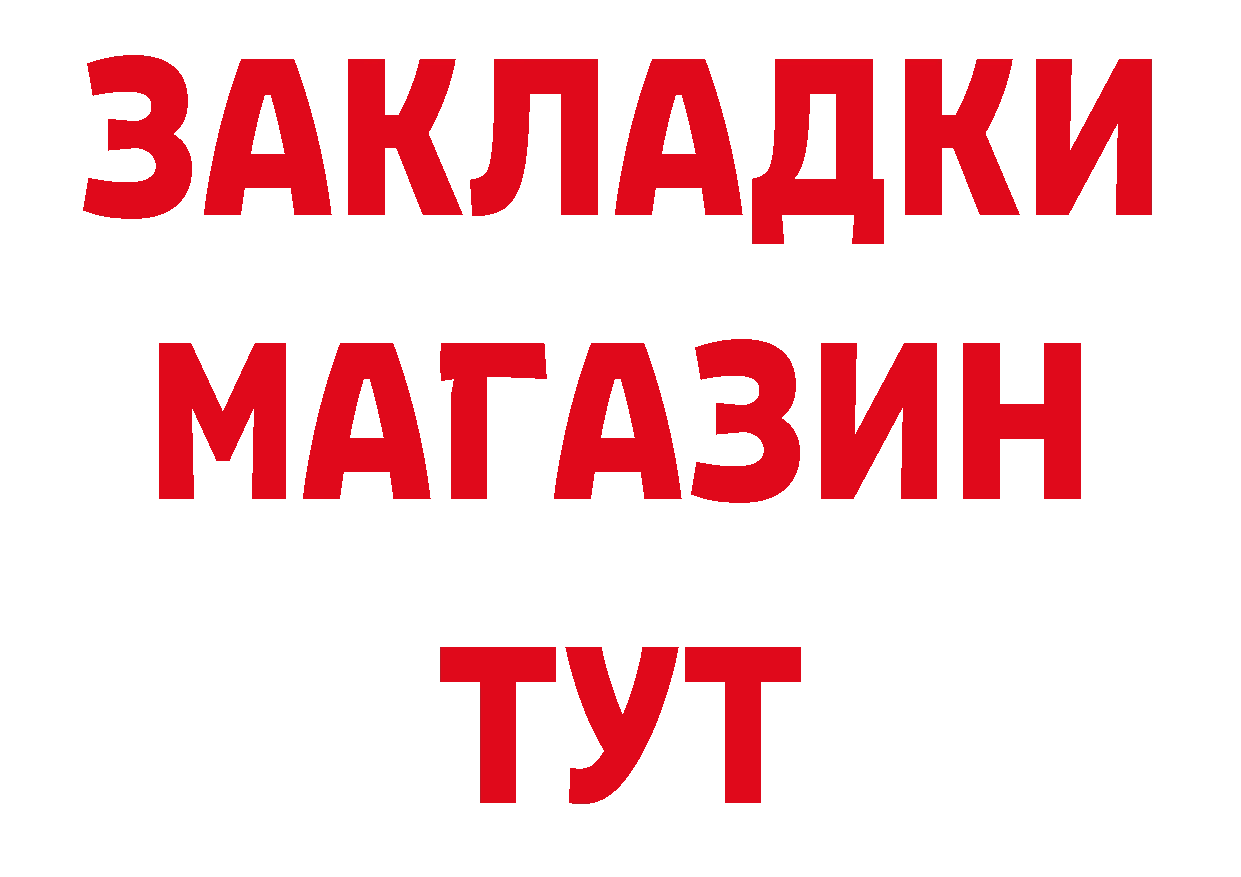 ЗАКЛАДКИ
МАГАЗИН
ТУТ